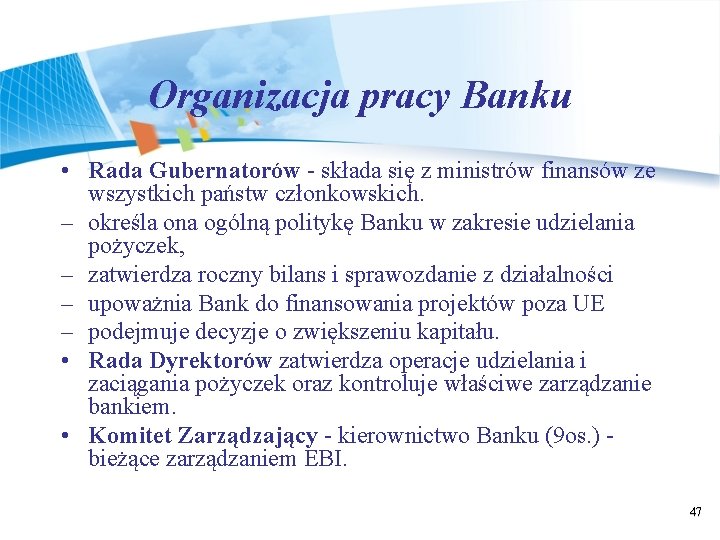 Organizacja pracy Banku

• Rada Gubernatorów - składa się z ministrów finansów ze wszystkich państw członkowskich.
– określa ona ogólną politykę Banku w zakresie udzielania pożyczek,
– zatwierdza roczny bilans i sprawozdanie z działalności
– upoważnia Bank do finansowania projektów poza UE
– podejmuje decyzje o zwiększeniu kapitału.
• Rada Dyrektorów zatwierdza operacje udzielania i zaciągania pożyczek oraz kontroluje właściwe zarządzanie bankiem.
• Komitet Zarządzający - kierownictwo Banku (9os.) - bieżące zarządzaniem EBI.

47